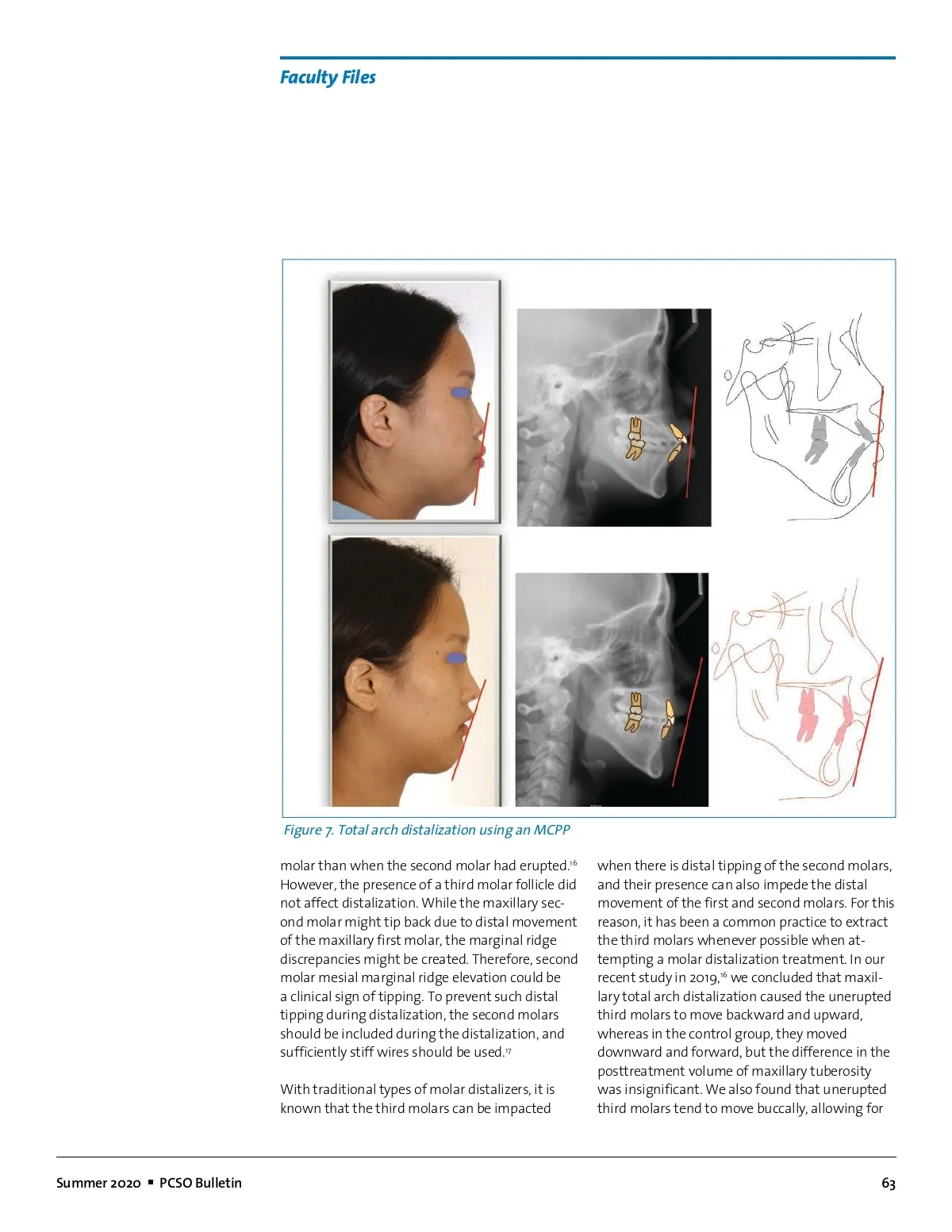 Faculty Files

Figure 7. Total arch distalization using an MCPP

molar than when the second molar had erupted.$^{16}$ However, the presence of a third molar follicle did not affect distalization. While the maxillary second molar might tip back due to distal movement of the maxillary first molar, the marginal ridge discrepancies might be created. Therefore, second molar mesial marginal ridge elevation could be a clinical sign of tipping. To prevent such distal tipping during distalization, the second molars should be included during the distalization, and sufficiently stiff wires should be used.$^{17}$

With traditional types of molar distalizers, it is known that the third molars can be impacted when there is distal tipping of the second molars, and their presence can also impede the distal movement of the first and second molars. For this reason, it has been a common practice to extract the third molars whenever possible when attempting a molar distalization treatment. In our recent study in 2019,$^{16}$ we concluded that maxillary total arch distalization caused the unerupted third molars to move backward and upward, whereas in the control group, they moved downward and forward, but the difference in the posttreatment volume of maxillary tuberosity was insignificant. We also found that unerupted third molars tend to move buccally, allowing for

Summer 2020 ▪ PCSO Bulletin

63